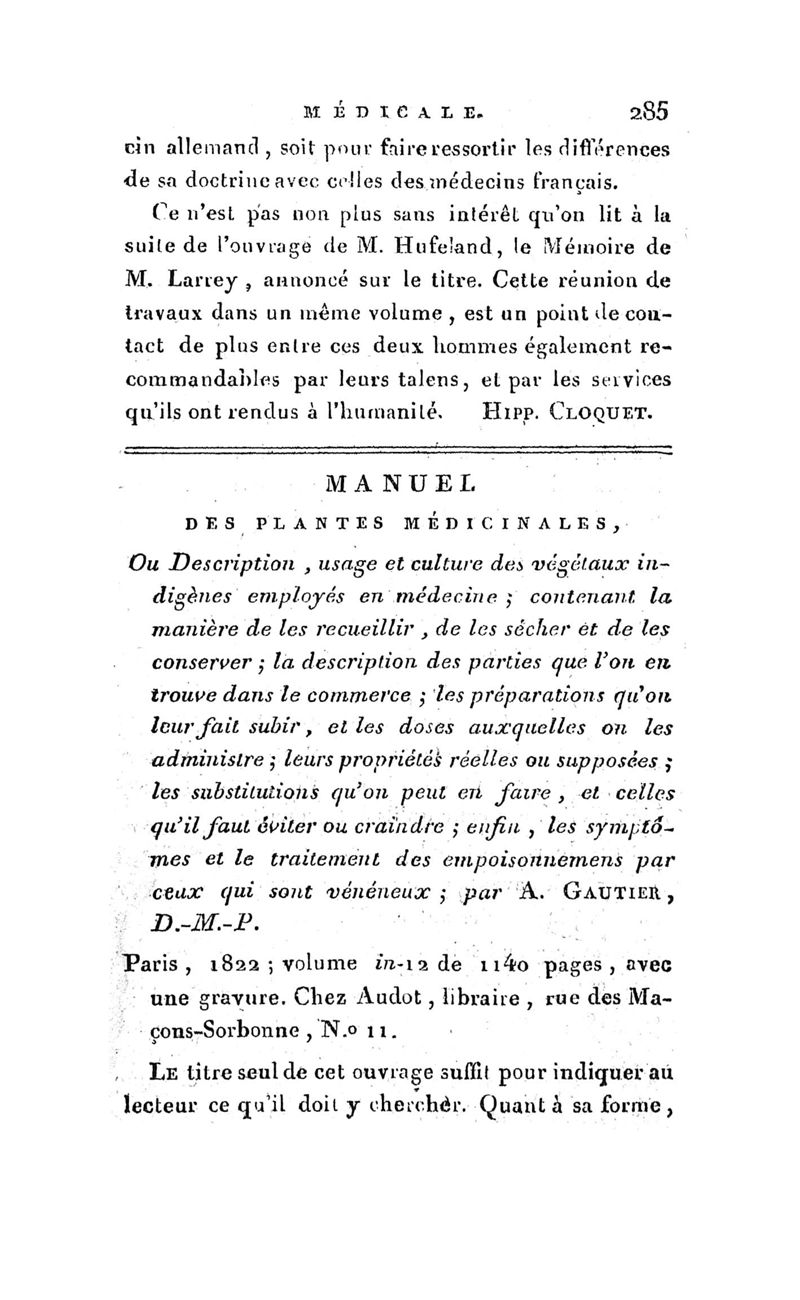 MÉDICALE. 285

cin allemand, soit pour faire ressortir les différences de sa doctrine avec celles des médecins français.

Ce n'est pas non plus sans intérêt qu'on lit à la suite de l'ouvrage de M. Hufeland, le Mémoire de M. Larrey, annoncé sur le titre. Cette réunion de travaux dans un même volume, est un point de contact de plus entre ces deux hommes également recommandables par leurs talens, et par les services qu'ils ont rendus à l'humanité. Hipp. Cloquet.

MANUEL

DES PLANTES MÉDICINALES,

Ou Description, usage et culture des végétaux indigènes employés en médecine; contenant la manière de les recueillir, de les sécher et de les conserver; la description des parties que l'on en trouve dans le commerce; les préparations qu'on leur fait subir, et les doses auxquelles on les administre; leurs propriétés réelles ou supposées; les substitutions qu'on peut en faire, et celles qu'il faut éviter ou craindre; enfin, les symptômes et le traitement des empoisonnemens par ceux qui sont vénéneux; par A. Gautier, D.-M.-P.

Paris, 1822; volume in-12 de 1140 pages, avec une gravure. Chez Audot, libraire, rue des Maçons-Sorbonne, N.o 11.

Le titre seul de cet ouvrage suffit pour indiquer au lecteur ce qu'il doit y chercher. Quant à sa forme,